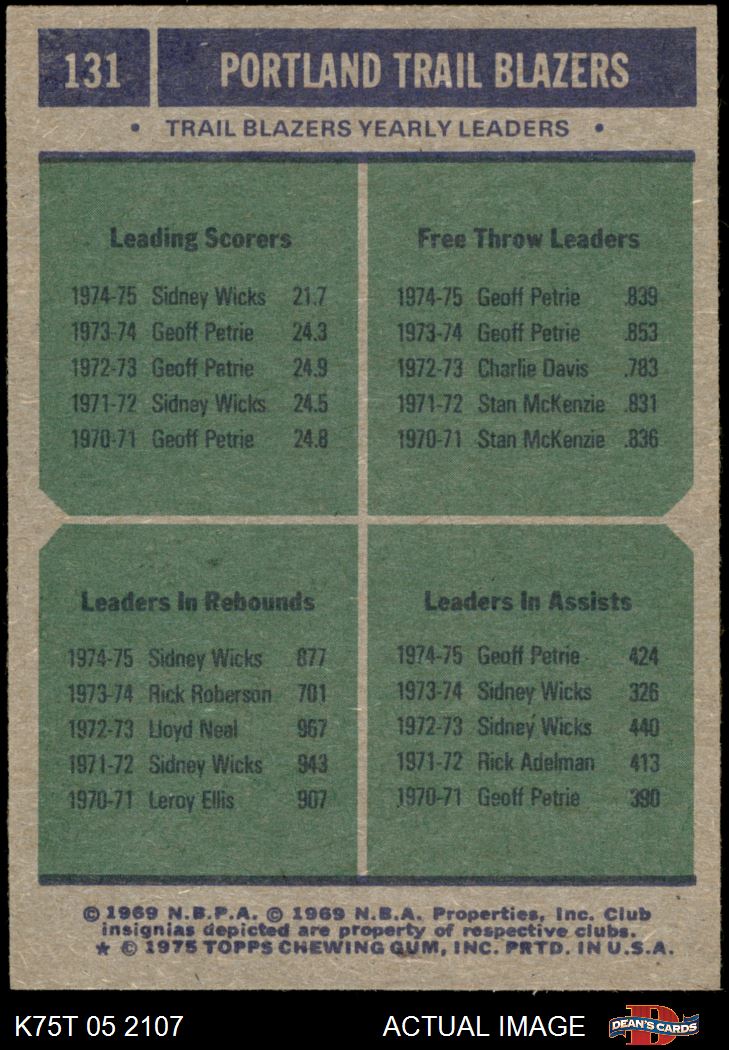 131 PORTLAND TRAIL BLAZERS

• TRAIL BLAZERS YEARLY LEADERS •

Leading Scorers

1974-75 Sidney Wicks 21.7
1973-74 Geoff Petrie 24.3
1972-73 Geoff Petrie 24.9
1971-72 Sidney Wicks 24.5
1970-71 Geoff Petrie 24.8

Free Throw Leaders

1974-75 Geoff Petrie .839
1973-74 Geoff Petrie .853
1972-73 Charlie Davis .783
1971-72 Stan McKenzie .831
1970-71 Stan McKenzie .836

Leaders In Rebounds

1974-75 Sidney Wicks 877
1973-74 Rick Roberson 701
1972-73 Lloyd Neal 967
1971-72 Sidney Wicks 943
1970-71 Leroy Ellis 907

Leaders In Assists

1974-75 Geoff Petrie 424
1973-74 Sidney Wicks 326
1972-73 Sidney Wicks 440
1971-72 Rick Adelman 413
1970-71 Geoff Petrie 390

© 1969 N.B.P.A. © 1969 N.B.A. Properties, Inc. Club insignias depicted are property of respective clubs.
★ © 1975 TOPPS CHEWING GUM, INC. PRTD. IN U.S.A.

K75T 05 2107 ACTUAL IMAGE DEAN'S CARDS